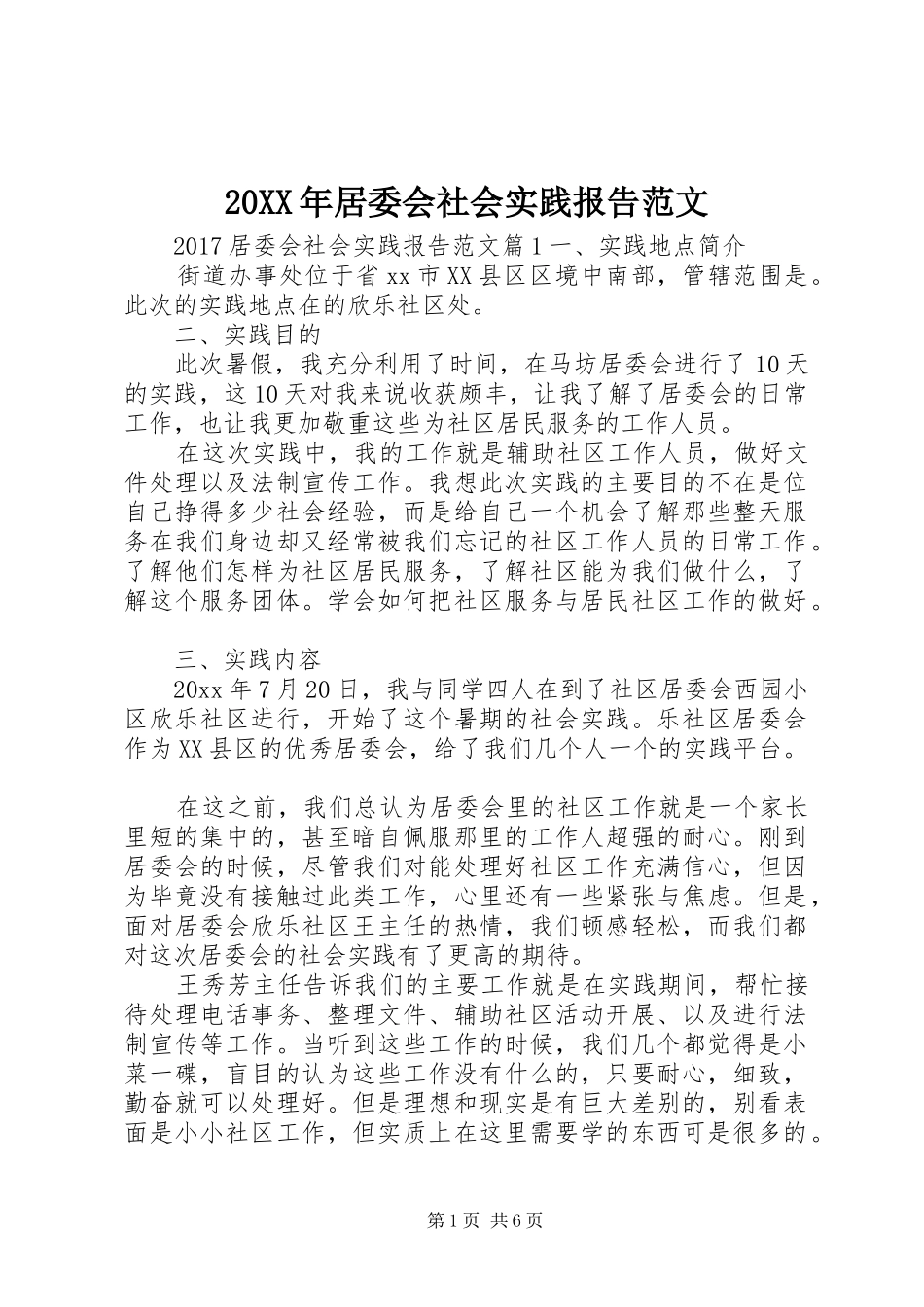 20XX年居委会社会实践报告范文

2017居委会社会实践报告范文篇1一、实践地点简介

街道办事处位于省xx市XX县区区境中南部，管辖范围是。此次的实践地点在的欣乐社区处。

二、实践目的

此次暑假，我充分利用了时间，在马坊居委会进行了10天的实践，这10天对我来说收获颇丰，让我了解了居委会的日常工作，也让我更加敬重这些为社区居民服务的工作人员。

在这次实践中，我的工作就是辅助社区工作人员，做好文件处理以及法制宣传工作。我想此次实践的主要目的不在是位自己挣得多少社会经验，而是给自己一个机会了解那些整天服务在我们身边却又经常被我们忘记的社区工作人员的日常工作。了解他们怎样为社区居民服务，了解社区能为我们做什么，了解这个服务团体。学会如何把社区服务与居民社区工作的做好。

三、实践内容

20xx年7月20日，我与同学四人在到了社区居委会西园小区欣乐社区进行，开始了这个暑期的社会实践。乐社区居委会作为XX县区的优秀居委会，给了我们几个人一个的实践平台。

在这之前，我们总认为居委会里的社区工作就是一个家长里短的集中的，甚至暗自佩服那里的工作人超强的耐心。刚到居委会的时候，尽管我们对能处理好社区工作充满信心，但因为毕竟没有接触过此类工作，心里还有一些紧张与焦虑。但是，面对居委会欣乐社区王主任的热情，我们顿感轻松，而我们都对这次居委会的社会实践有了更高的期待。

王秀芳主任告诉我们的主要工作就是在实践期间，帮忙接待处理电话事务、整理文件、辅助社区活动开展、以及进行法制宣传等工作。当听到这些工作的时候，我们几个都觉得是小菜一碟，盲目的认为这些工作没有什么的，只要耐心，细致，勤奋就可以处理好。但是理想和现实是有巨大差别的，别看表面是小小社区工作，但实质上在这里需要学的东西可是很多的。

第1页 共6页